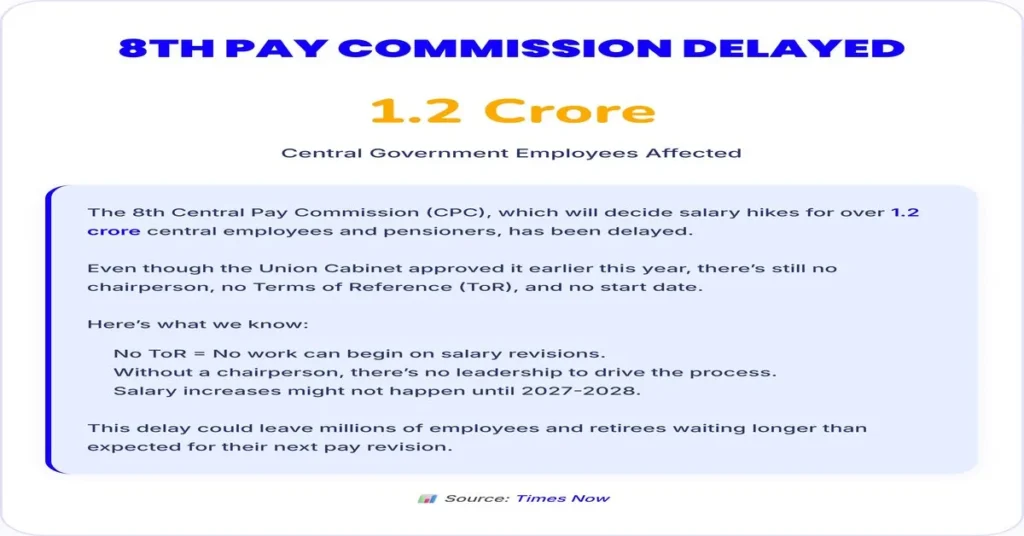 8TH PAY COMMISSION DELAYED

1.2 Crore

Central Government Employees Affected

The 8th Central Pay Commission (CPC), which will decide salary hikes for over 1.2 crore central employees and pensioners, has been delayed.

Even though the Union Cabinet approved it earlier this year, there's still no chairperson, no Terms of Reference (ToR), and no start date.

Here's what we know:

No ToR = No work can begin on salary revisions.
Without a chairperson, there's no leadership to drive the process.
Salary increases might not happen until 2027-2028.

This delay could leave millions of employees and retirees waiting longer than expected for their next pay revision.

Source: Times Now